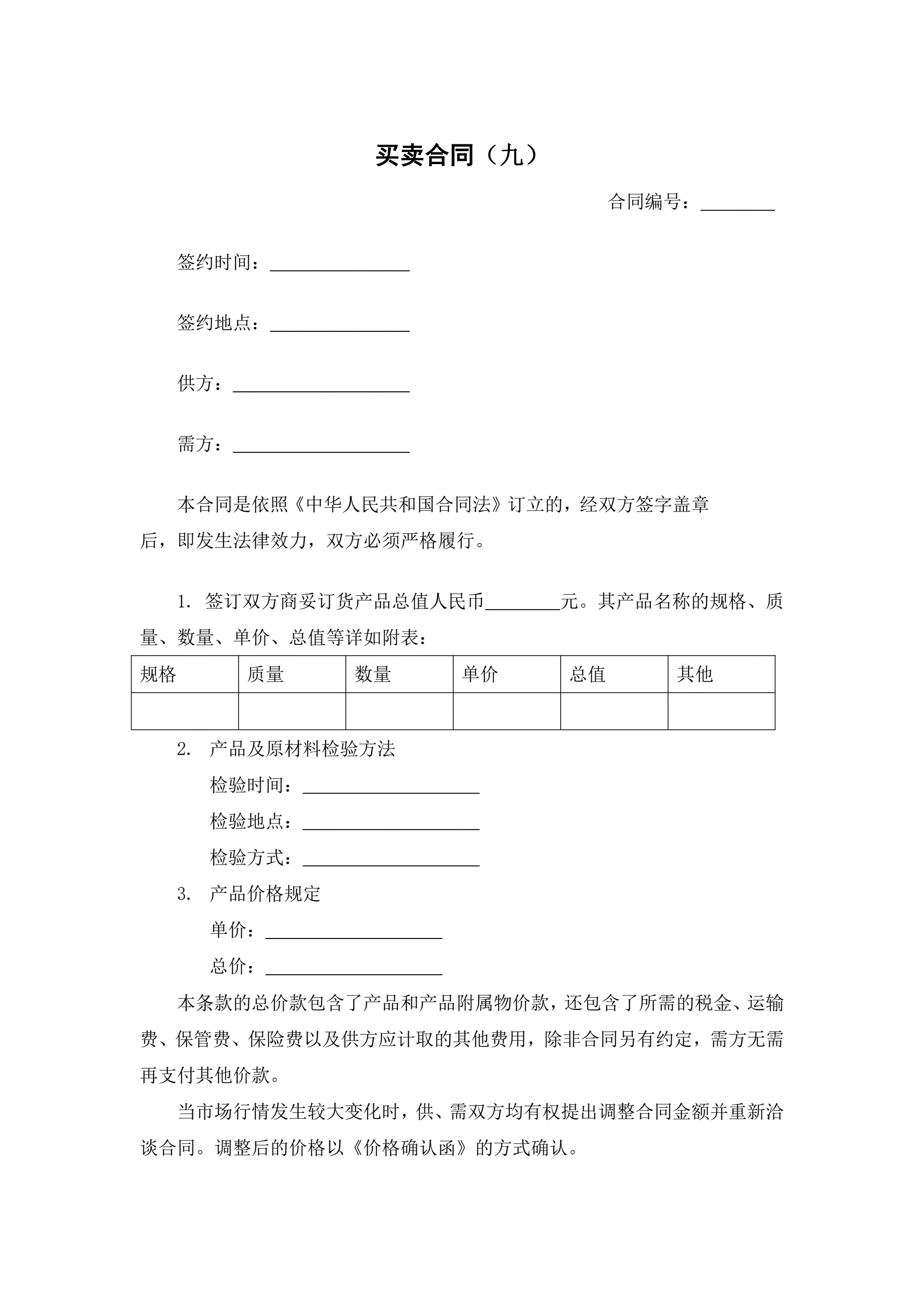 买卖合同（九）

合同编号：________

签约时间：_______________

签约地点：_______________

供方：___________________

需方：___________________

本合同是依照《中华人民共和国合同法》订立的，经双方签字盖章后，即发生法律效力，双方必须严格履行。

1. 签订双方商妥订货产品总值人民币________元。其产品名称的规格、质量、数量、单价、总值等详如附表：

| 规格 | 质量 | 数量 | 单价 | 总值 | 其他 |
|---|---|---|---|---|---|
| | | | | | |

2. 产品及原材料检验方法

检验时间：___________________

检验地点：___________________

检验方式：___________________

3. 产品价格规定

单价：___________________

总价：___________________

本条款的总价款包含了产品和产品附属物价款，还包含了所需的税金、运输费、保管费、保险费以及供方应计取的其他费用，除非合同另有约定，需方无需再支付其他价款。

当市场行情发生较大变化时，供、需双方均有权提出调整合同金额并重新洽谈合同。调整后的价格以《价格确认函》的方式确认。